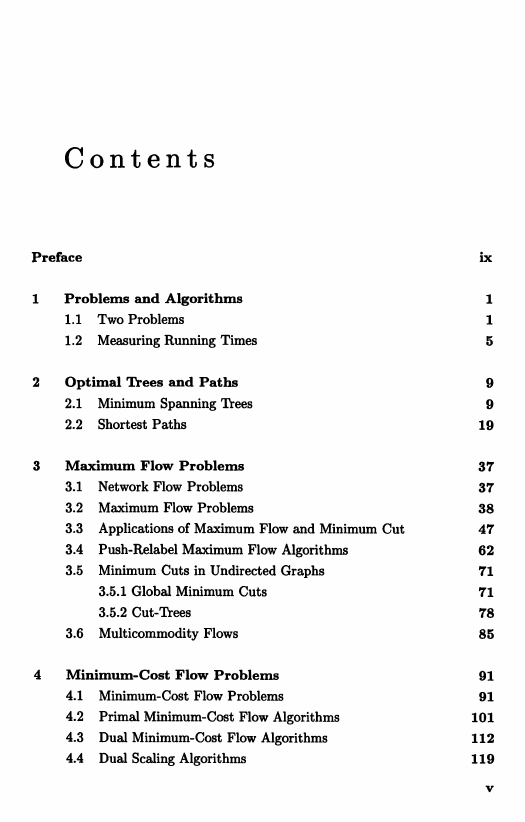 Contents

Preface ix

1 Problems and Algorithms 1
1.1 Two Problems 1
1.2 Measuring Running Times 5

2 Optimal Trees and Paths 9
2.1 Minimum Spanning Trees 9
2.2 Shortest Paths 19

3 Maximum Flow Problems 37
3.1 Network Flow Problems 37
3.2 Maximum Flow Problems 38
3.3 Applications of Maximum Flow and Minimum Cut 47
3.4 Push-Relabel Maximum Flow Algorithms 62
3.5 Minimum Cuts in Undirected Graphs 71
3.5.1 Global Minimum Cuts 71
3.5.2 Cut-Trees 78
3.6 Multicommodity Flows 85

4 Minimum-Cost Flow Problems 91
4.1 Minimum-Cost Flow Problems 91
4.2 Primal Minimum-Cost Flow Algorithms 101
4.3 Dual Minimum-Cost Flow Algorithms 112
4.4 Dual Scaling Algorithms 119

v